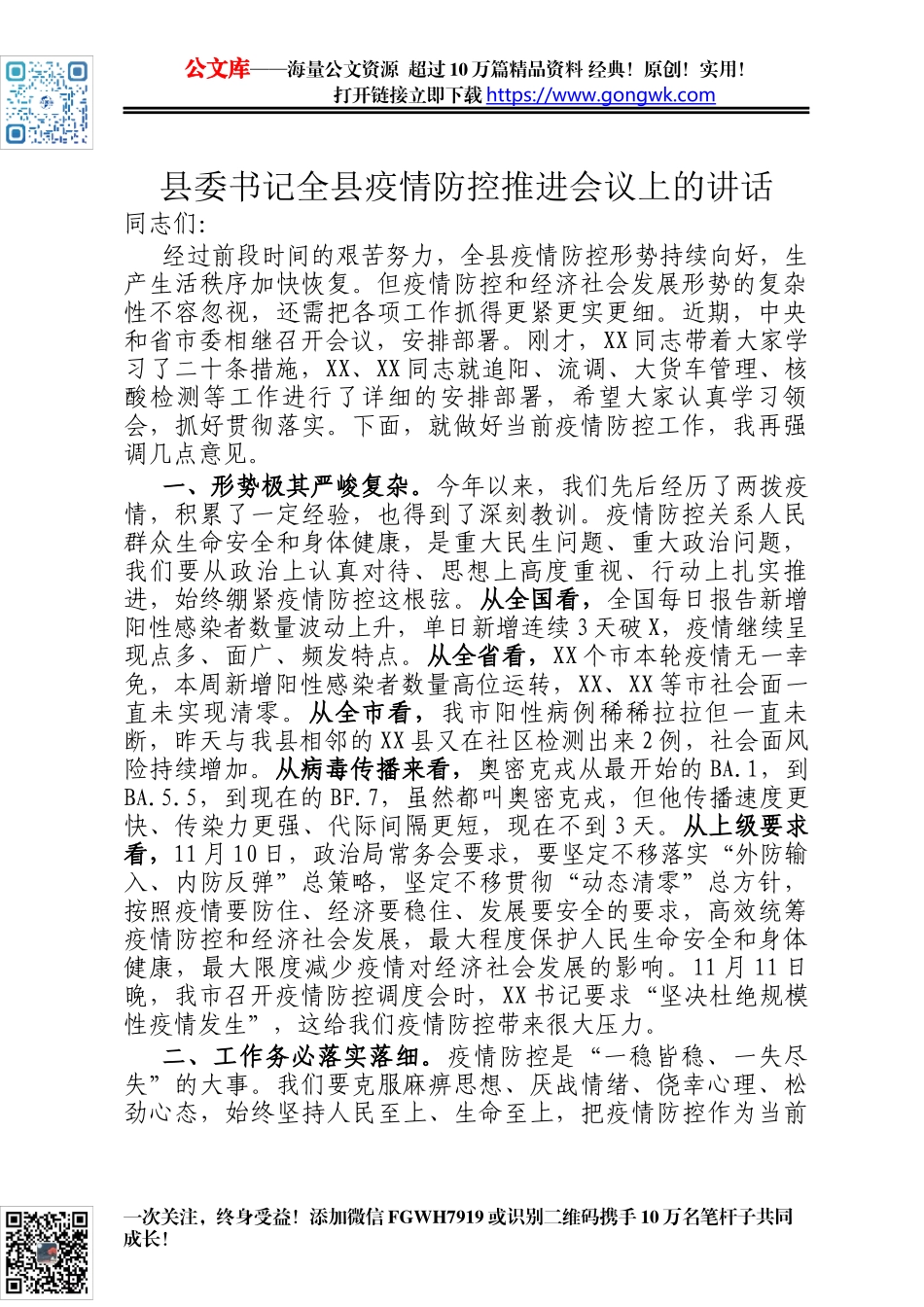 公文库——海量公文资源 超过10万篇精品资料 经典！原创！实用！
打开链接立即下载 https://www.gongwk.com

县委书记全县疫情防控推进会议上的讲话

同志们:

经过前段时间的艰苦努力，全县疫情防控形势持续向好，生产生活秩序加快恢复。但疫情防控和经济社会发展形势的复杂性不容忽视，还需把各项工作抓得更紧更实更细。近期，中央和省市委相继召开会议，安排部署。刚才，XX同志带着大家学习了二十条措施，XX、XX同志就追阳、流调、大货车管理、核酸检测等工作进行了详细的安排部署，希望大家认真学习领会，抓好贯彻落实。下面，就做好当前疫情防控工作，我再强调几点意见。

一、形势极其严峻复杂。今年以来，我们先后经历了两拨疫情，积累了一定经验，也得到了深刻教训。疫情防控关系人民群众生命安全和身体健康，是重大民生问题、重大政治问题，我们要从政治上认真对待、思想上高度重视、行动上扎实推进，始终绷紧疫情防控这根弦。从全国看，全国每日报告新增阳性感染者数量波动上升，单日新增连续3天破X，疫情继续呈现点多、面广、频发特点。从全省看，XX个市本轮疫情无一幸免，本周新增阳性感染者数量高位运转，XX、XX等市社会面一直未实现清零。从全市看，我市阳性病例稀稀拉拉但一直未断，昨天与我县相邻的XX县又在社区检测出来2例，社会面风险持续增加。从病毒传播来看，奥密克戎从最开始的BA.1，到BA.5.5，到现在的BF.7，虽然都叫奥密克戎，但他传播速度更快、传染力更强、代际间隔更短，现在不到3天。从上级要求看，11月10日，政治局常务会要求，要坚定不移落实“外防输入、内防反弹”总策略，坚定不移贯彻“动态清零”总方针，按照疫情要防住、经济要稳住、发展要安全的要求，高效统筹疫情防控和经济社会发展，最大程度保护人民生命安全和身体健康，最大限度减少疫情对经济社会发展的影响。11月11日晚，我市召开疫情防控调度会时，XX书记要求“坚决杜绝规模性疫情发生”，这给我们疫情防控带来很大压力。

二、工作务必落实落细。疫情防控是“一稳皆稳、一失尽失”的大事。我们要克服麻痹思想、厌战情绪、侥幸心理、松劲心态，始终坚持人民至上、生命至上，把疫情防控作为当前

一次关注，终身受益！添加微信FGWH7919或识别二维码携手10万名笔杆子共同成长！